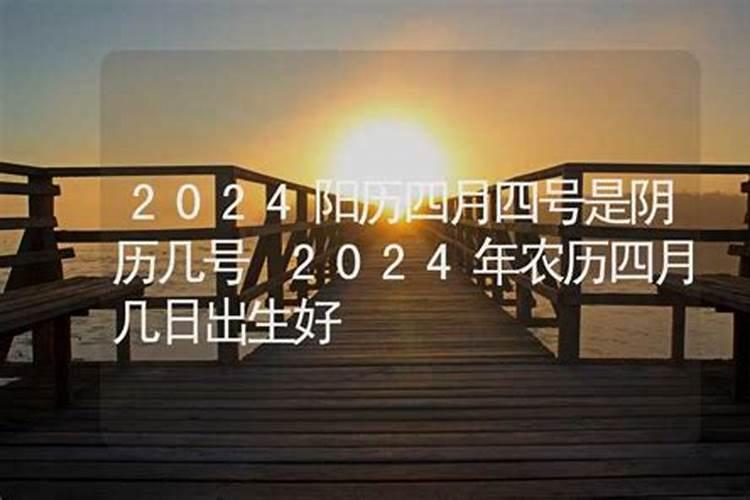 2024阳历四月四号是阴历几号 2024年农历四月几日出生好